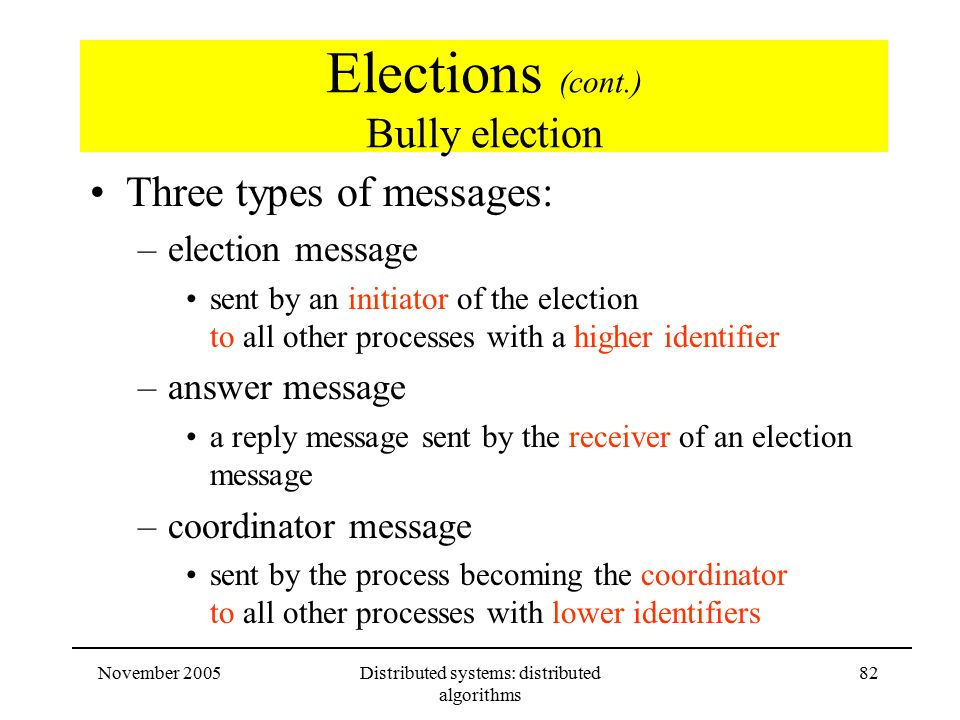 Elections (cont.)
Bully election

• Three types of messages:
– election message
• sent by an initiator of the election to all other processes with a higher identifier
– answer message
• a reply message sent by the receiver of an election message
– coordinator message
• sent by the process becoming the coordinator to all other processes with lower identifiers

November 2005

Distributed systems: distributed algorithms

82